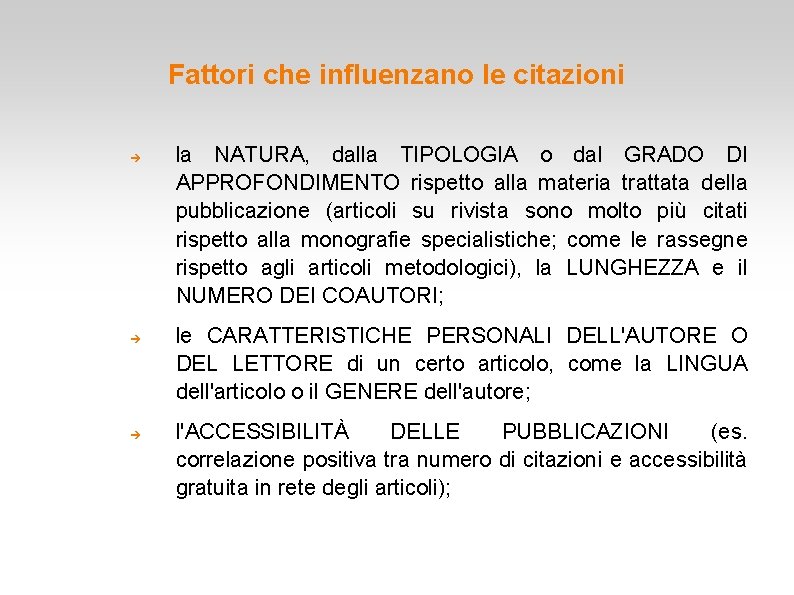 Fattori che influenzano le citazioni

➔ la NATURA, dalla TIPOLOGIA o dal GRADO DI APPROFONDIMENTO rispetto alla materia trattata della pubblicazione (articoli su rivista sono molto più citati rispetto alla monografie specialistiche; come le rassegne rispetto agli articoli metodologici), la LUNGHEZZA e il NUMERO DEI COAUTORI;

➔ le CARATTERISTICHE PERSONALI DELL'AUTORE O DEL LETTORE di un certo articolo, come la LINGUA dell'articolo o il GENERE dell'autore;

➔ l'ACCESSIBILITÀ DELLE PUBBLICAZIONI (es. correlazione positiva tra numero di citazioni e accessibilità gratuita in rete degli articoli);